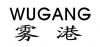 WUGANG
雾 港